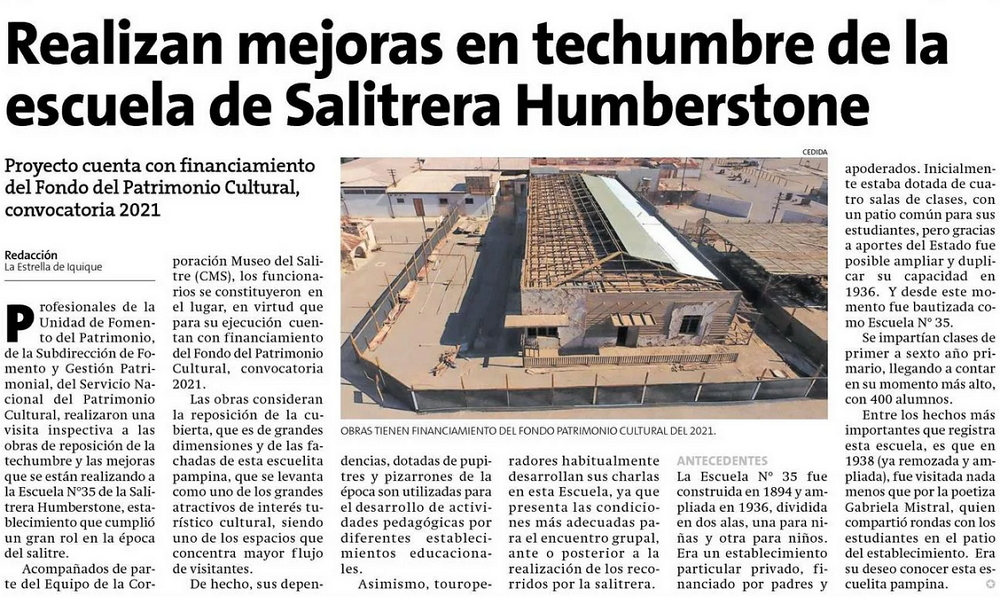 Realizan mejoras en techumbre de la escuela de Salitrera Humberstone

Proyecto cuenta con financiamiento del Fondo del Patrimonio Cultural, convocatoria 2021

Redacción
La Estrella de Iquique

Profesionales de la Unidad de Fomento del Patrimonio, de la Subdirección de Fomento y Gestión Patrimonial, del Servicio Nacional del Patrimonio Cultural, realizaron una visita inspectiva a las obras de reposición de la techumbre y las mejoras que se están realizando a la Escuela N°35 de la Salitrera Humberstone, establecimiento que cumplió un gran rol en la época del salitre.

Acompañados de parte del Equipo de la Corporación Museo del Salitre (CMS), los funcionarios se constituyeron en el lugar, en virtud que para su ejecución cuentan con financiamiento del Fondo del Patrimonio Cultural, convocatoria 2021.

Las obras consideran la reposición de la cubierta, que es de grandes dimensiones y de las fachadas de esta escuelita pampina, que se levanta como uno de los grandes atractivos de interés turístico cultural, siendo uno de los espacios que concentra mayor flujo de visitantes.

De hecho, sus dependencias, dotadas de pupitres y pizarrones de la época son utilizadas para el desarrollo de actividades pedagógicas por diferentes establecimientos educacionales.

Asimismo, touroperadores habitualmente desarrollan sus charlas en esta Escuela, ya que presenta las condiciones más adecuadas para el encuentro grupal, ante o posterior a la realización de los recorridos por la salitrera.

CEDIDA

OBRAS TIENEN FINANCIAMIENTO DEL FONDO PATRIMONIO CULTURAL DEL 2021.

ANTECEDENTES

La Escuela N° 35 fue construida en 1894 y ampliada en 1936, dividida en dos alas, una para niñas y otra para niños. Era un establecimiento particular privado, financiado por padres y apoderados. Inicialmente estaba dotada de cuatro salas de clases, con un patio común para sus estudiantes, pero gracias a aportes del Estado fue posible ampliar y duplicar su capacidad en 1936. Y desde este momento fue bautizada como Escuela N° 35.

Se impartían clases de primer a sexto año primario, llegando a contar en su momento más alto, con 400 alumnos.

Entre los hechos más importantes que registra esta escuela, es que en 1938 (ya remozada y ampliada), fue visitada nada menos que por la poetiza Gabriela Mistral, quien compartió rondas con los estudiantes en el patio del establecimiento. Era su deseo conocer esta escuelita pampina.